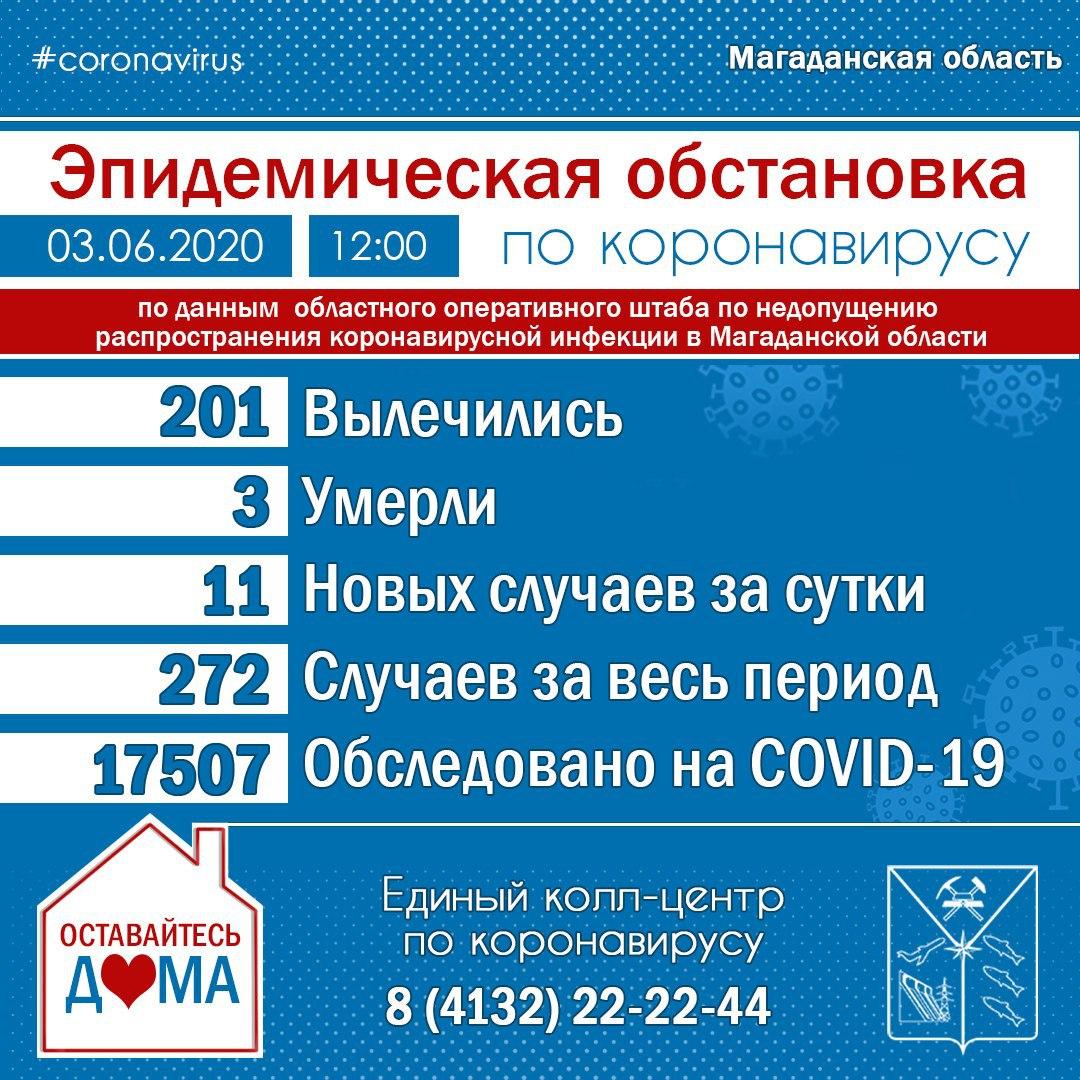 #coronavirus

Магаданская область

Эпидемическая обстановка

03.06.2020 12:00 по коронавирусу

по данным областного оперативного штаба по недопущению распространения коронавирусной инфекции в Магаданской области

201 Вылечились

3 Умерли

11 Новых случаев за сутки

272 Случаев за весь период

17507 Обследовано на COVID-19

ОСТАВАЙТЕСЬ ДОМА

Единый колл-центр по коронавирусу
8 (4132) 22-22-44